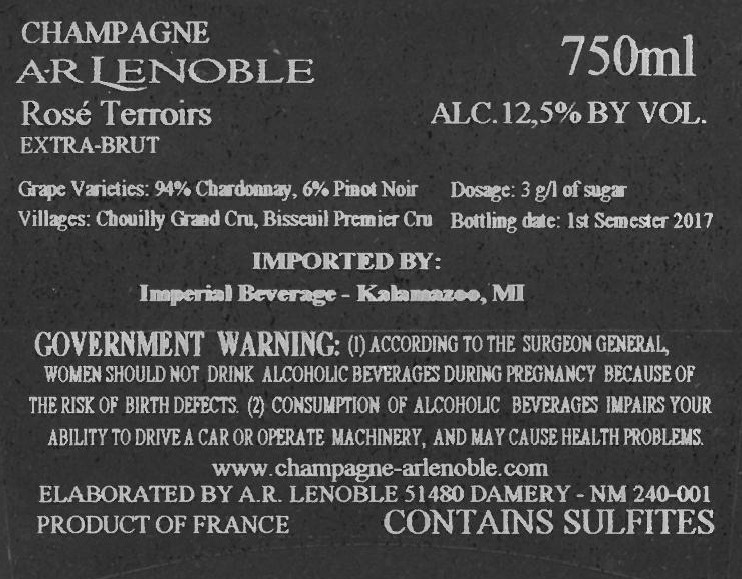 CHAMPAGNE
A·R LENOBLE
Rosé Terroirs
EXTRA-BRUT

750ml
ALC.12,5% BY VOL.

Grape Varieties: 94% Chardonnay, 6% Pinot Noir
Villages: Chouilly Grand Cru, Bisseuil Premier Cru

Dosage: 3 g/l of sugar
Bottling date: 1st Semester 2017

IMPORTED BY:
Imperial Beverage - Kalamazoo, MI

GOVERNMENT WARNING: (1) ACCORDING TO THE SURGEON GENERAL, WOMEN SHOULD NOT DRINK ALCOHOLIC BEVERAGES DURING PREGNANCY BECAUSE OF THE RISK OF BIRTH DEFECTS. (2) CONSUMPTION OF ALCOHOLIC BEVERAGES IMPAIRS YOUR ABILITY TO DRIVE A CAR OR OPERATE MACHINERY, AND MAY CAUSE HEALTH PROBLEMS.

www.champagne-arlenoble.com
ELABORATED BY A.R. LENOBLE 51480 DAMERY - NM 240-001
PRODUCT OF FRANCE
CONTAINS SULFITES